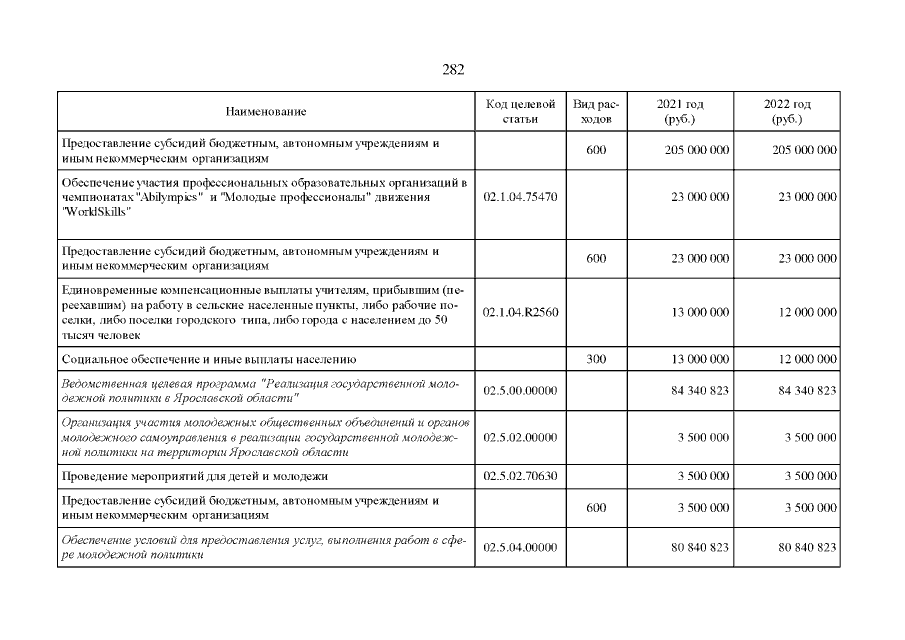 282

| Наименование | Код целевой статьи | Вид расходов | 2021 год (руб.) | 2022 год (руб.) |
|---|---|---|---|---|
| Предоставление субсидий бюджетным, автономным учреждениям и иным некоммерческим организациям |  | 600 | 205 000 000 | 205 000 000 |
| Обеспечение участия профессиональных образовательных организаций в чемпионатах "Abilympics" и "Молодые профессионалы" движения "WorldSkills" | 02.1.04.75470 |  | 23 000 000 | 23 000 000 |
| Предоставление субсидий бюджетным, автономным учреждениям и иным некоммерческим организациям |  | 600 | 23 000 000 | 23 000 000 |
| Единовременные компенсационные выплаты учителям, прибывшим (переехавшим) на работу в сельские населенные пункты, либо рабочие поселки, либо поселки городского типа, либо города с населением до 50 тысяч человек | 02.1.04.R2560 |  | 13 000 000 | 12 000 000 |
| Социальное обеспечение и иные выплаты населению |  | 300 | 13 000 000 | 12 000 000 |
| Ведомственная целевая программа "Реализация государственной молодежной политики в Ярославской области" | 02.5.00.00000 |  | 84 340 823 | 84 340 823 |
| Организация участия молодежных общественных объединений и органов молодежного самоуправления в реализации государственной молодежной политики на территории Ярославской области | 02.5.02.00000 |  | 3 500 000 | 3 500 000 |
| Проведение мероприятий для детей и молодежи | 02.5.02.70630 |  | 3 500 000 | 3 500 000 |
| Предоставление субсидий бюджетным, автономным учреждениям и иным некоммерческим организациям |  | 600 | 3 500 000 | 3 500 000 |
| Обеспечение условий для предоставления услуг, выполнения работ в сфере молодежной политики | 02.5.04.00000 |  | 80 840 823 | 80 840 823 |